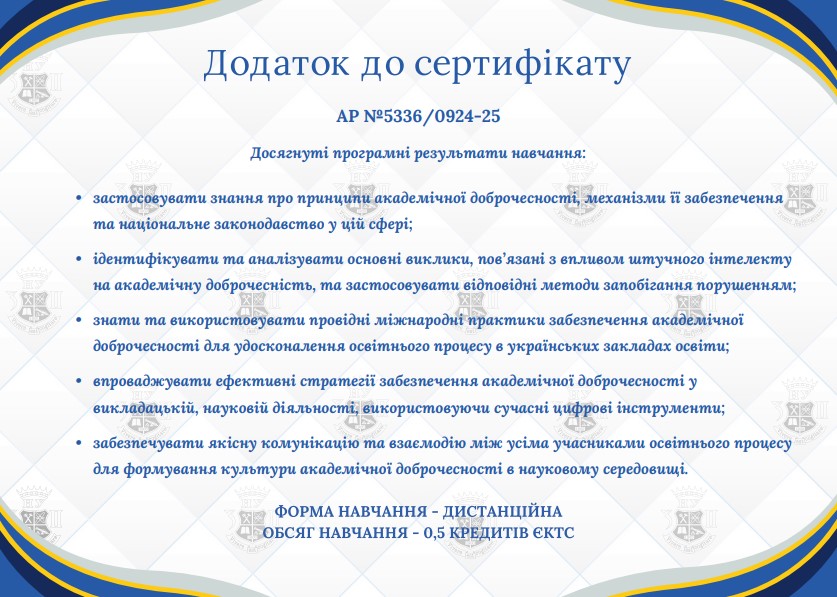 Додаток до сертифікату

АР №5336/0924-25

Досягнуті програмні результати навчання:

• застосовувати знання про принципи академічної доброчесності, механізми її забезпечення та національне законодавство у цій сфері;

• ідентифікувати та аналізувати основні виклики, пов'язані з впливом штучного інтелекту на академічну доброчесність, та застосовувати відповідні методи запобігання порушенням;

• знати та використовувати провідні міжнародні практики забезпечення академічної доброчесності для удосконалення освітнього процесу в українських закладах освіти;

• впроваджувати ефективні стратегії забезпечення академічної доброчесності у викладацькій, науковій діяльності, використовуючи сучасні цифрові інструменти;

• забезпечувати якісну комунікацію та взаємодію між усіма учасниками освітнього процесу для формування культури академічної доброчесності в науковому середовищі.

ФОРМА НАВЧАННЯ - ДИСТАНЦІЙНА
ОБСЯГ НАВЧАННЯ - 0,5 КРЕДИТІВ ЄКТС